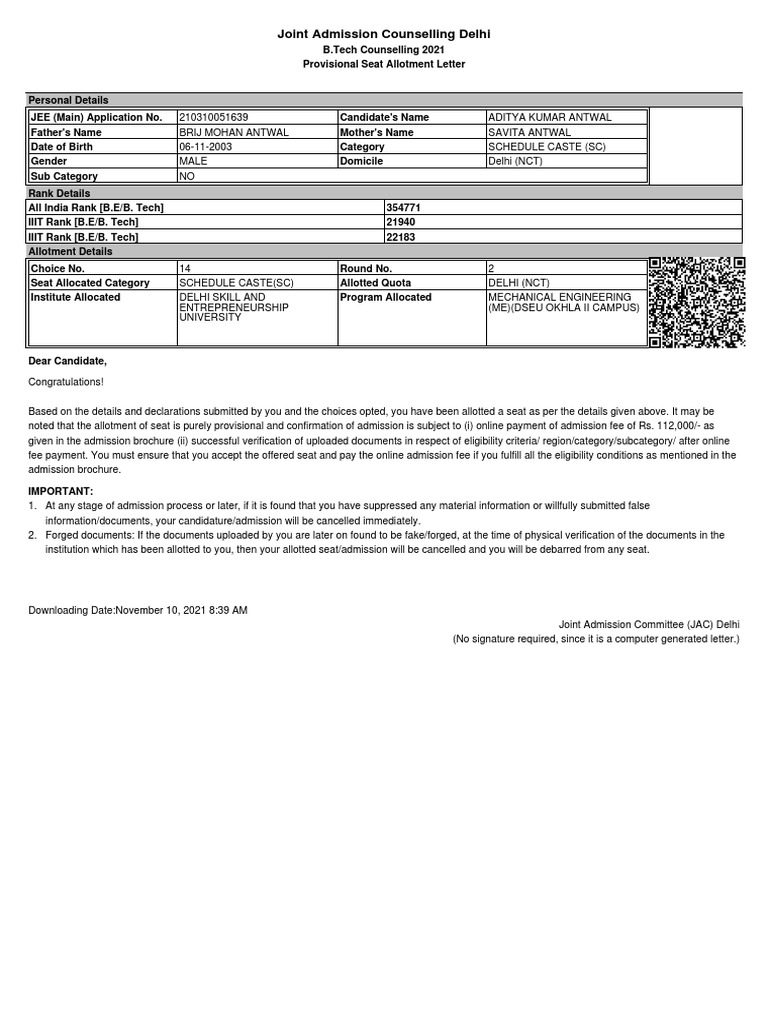 Joint Admission Counselling Delhi
B.Tech Counselling 2021
Provisional Seat Allotment Letter

Personal Details

| JEE (Main) Application No. | 210310051639 | Candidate's Name | ADITYA KUMAR ANTWAL |
|---|---|---|---|
| Father's Name | BRIJ MOHAN ANTWAL | Mother's Name | SAVITA ANTWAL |
| Date of Birth | 06-11-2003 | Category | SCHEDULE CASTE (SC) |
| Gender | MALE | Domicile | Delhi (NCT) |
| Sub Category | NO | | |

Rank Details

| All India Rank [B.E/B. Tech] | 354771 |
|---|---|
| IIIT Rank [B.E/B. Tech] | 21940 |
| IIIT Rank [B.E/B. Tech] | 22183 |

Allotment Details

| Choice No. | 14 | Round No. | 2 |
|---|---|---|---|
| Seat Allocated Category | SCHEDULE CASTE(SC) | Allotted Quota | DELHI (NCT) |
| Institute Allocated | DELHI SKILL AND ENTREPRENEURSHIP UNIVERSITY | Program Allocated | MECHANICAL ENGINEERING (ME)(DSEU OKHLA II CAMPUS) |

Dear Candidate,

Congratulations!

Based on the details and declarations submitted by you and the choices opted, you have been allotted a seat as per the details given above. It may be noted that the allotment of seat is purely provisional and confirmation of admission is subject to (i) online payment of admission fee of Rs. 112,000/- as given in the admission brochure (ii) successful verification of uploaded documents in respect of eligibility criteria/ region/category/subcategory/ after online fee payment. You must ensure that you accept the offered seat and pay the online admission fee if you fulfill all the eligibility conditions as mentioned in the admission brochure.

IMPORTANT:
1. At any stage of admission process or later, if it is found that you have suppressed any material information or willfully submitted false information/documents, your candidature/admission will be cancelled immediately.
2. Forged documents: If the documents uploaded by you are later on found to be fake/forged, at the time of physical verification of the documents in the institution which has been allotted to you, then your allotted seat/admission will be cancelled and you will be debarred from any seat.

Downloading Date:November 10, 2021 8:39 AM

Joint Admission Committee (JAC) Delhi
(No signature required, since it is a computer generated letter.)